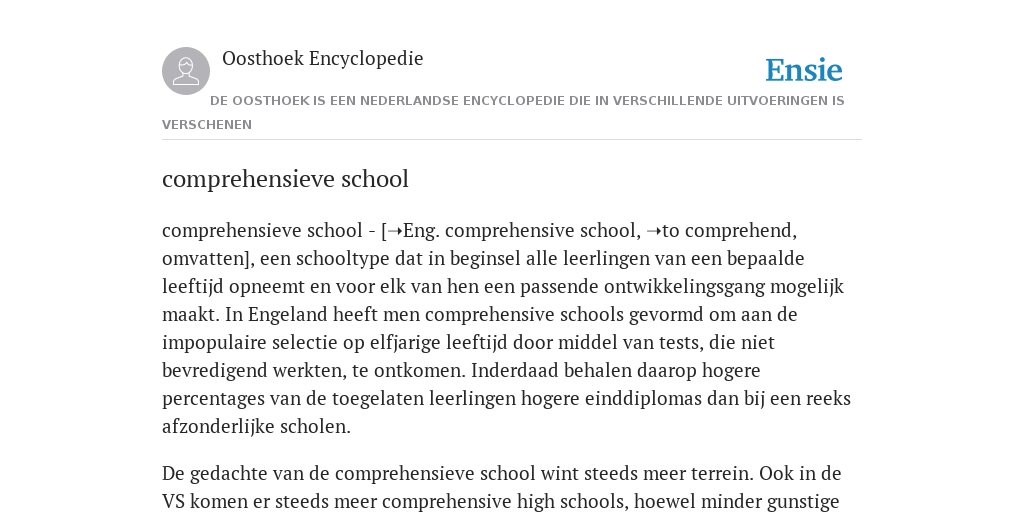 Oosthoek Encyclopedie

Ensie

DE OOSTHOEK IS EEN NEDERLANDSE ENCYCLOPEDIE DIE IN VERSCHILLENDE UITVOERINGEN IS VERSCHENEN

comprehensieve school

comprehensieve school - [➝Eng. comprehensive school, ➝to comprehend, omvatten], een schooltype dat in beginsel alle leerlingen van een bepaalde leeftijd opneemt en voor elk van hen een passende ontwikkelingsgang mogelijk maakt. In Engeland heeft men comprehensive schools gevormd om aan de impopulaire selectie op elfjarige leeftijd door middel van tests, die niet bevredigend werkten, te ontkomen. Inderdaad behalen daarop hogere percentages van de toegelaten leerlingen hogere einddiplomas dan bij een reeks afzonderlijke scholen.

De gedachte van de comprehensieve school wint steeds meer terrein. Ook in de VS komen er steeds meer comprehensive high schools, hoewel minder gunstige